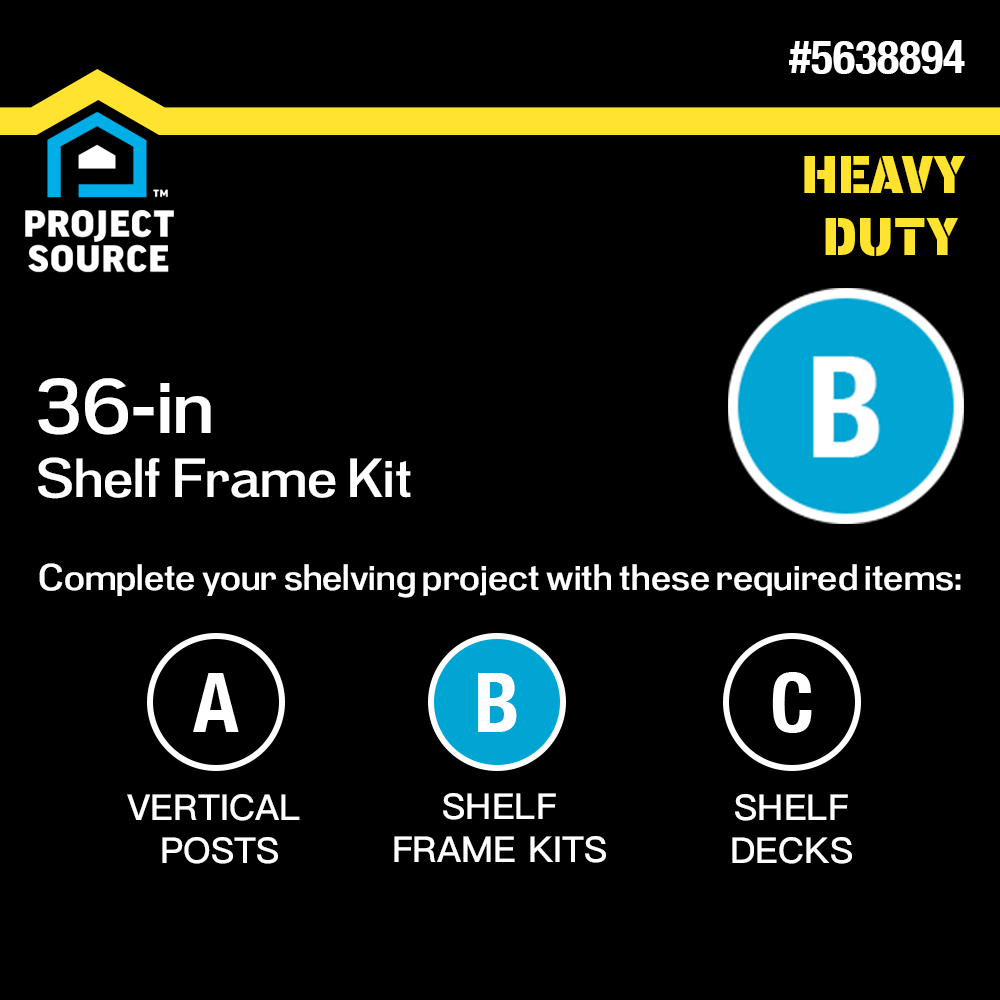 #5638894

PROJECT SOURCE™

HEAVY DUTY

36-in
Shelf Frame Kit

B

Complete your shelving project with these required items:

A
VERTICAL POSTS

B
SHELF FRAME KITS

C
SHELF DECKS